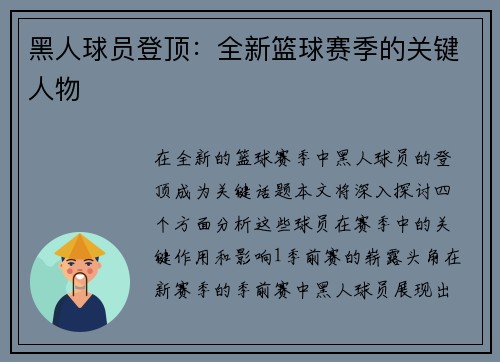 黑人球员登顶：全新篮球赛季的关键人物

在全新的篮球赛季中黑人球员的登顶成为关键话题本文将深入探讨四个方面分析这些球员在赛季中的关键作用和影响1季前赛的崭露头角在新赛季的季前赛中黑人球员展现出